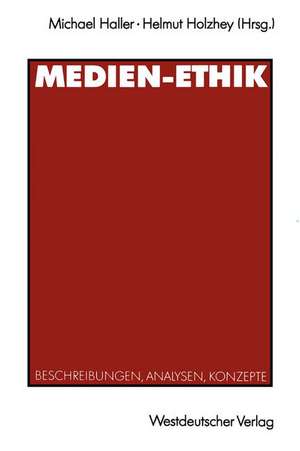 Michael Haller · Helmut Holzhey (Hrsg.)

MEDIEN-ETHIK

BESCHREIBUNGEN, ANALYSEN, KONZEPTE

Westdeutscher Verlag